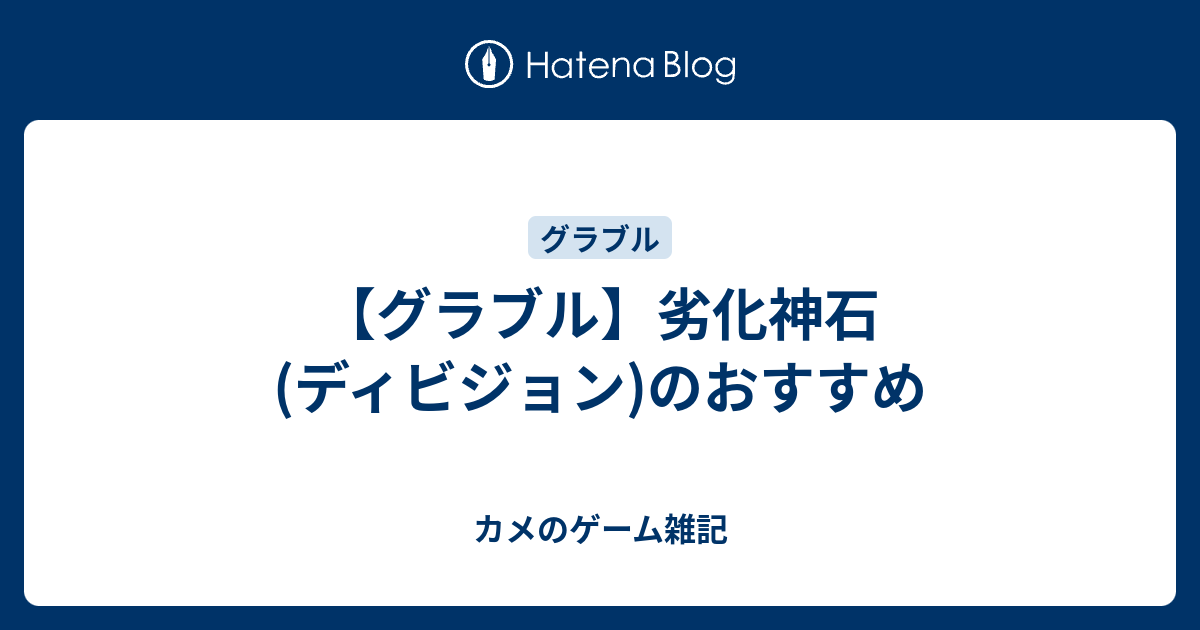 Hatena Blog

グラブル

【グラブル】劣化神石(ディビジョン)のおすすめ

カメのゲーム雑記